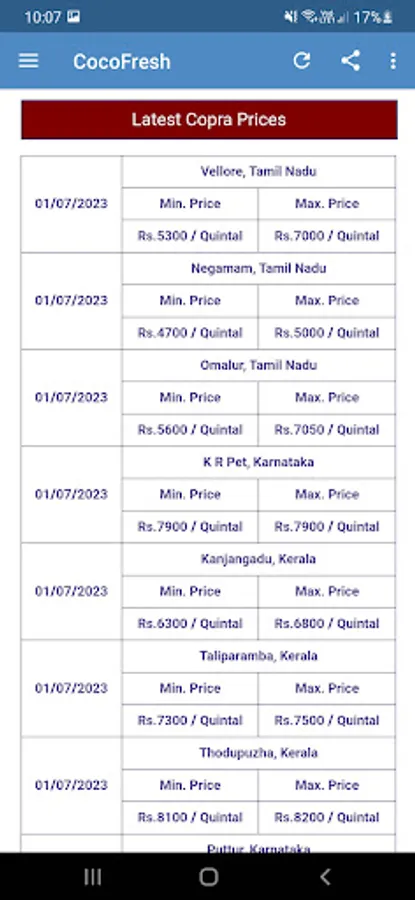 10:07 17%

CocoFresh

Latest Copra Prices

| 01/07/2023 | Vellore, Tamil Nadu | |
|---|---|---|
| | Min. Price | Max. Price |
| | Rs.5300 / Quintal | Rs.7000 / Quintal |
| 01/07/2023 | Negamam, Tamil Nadu | |
| | Min. Price | Max. Price |
| | Rs.4700 / Quintal | Rs.5000 / Quintal |
| 01/07/2023 | Omalur, Tamil Nadu | |
| | Min. Price | Max. Price |
| | Rs.5600 / Quintal | Rs.7050 / Quintal |
| 01/07/2023 | K R Pet, Karnataka | |
| | Min. Price | Max. Price |
| | Rs.7900 / Quintal | Rs.7900 / Quintal |
| 01/07/2023 | Kanjangadu, Kerala | |
| | Min. Price | Max. Price |
| | Rs.6300 / Quintal | Rs.6800 / Quintal |
| 01/07/2023 | Taliparamba, Kerala | |
| | Min. Price | Max. Price |
| | Rs.7300 / Quintal | Rs.7500 / Quintal |
| 01/07/2023 | Thodupuzha, Kerala | |
| | Min. Price | Max. Price |
| | Rs.8100 / Quintal | Rs.8200 / Quintal |
| | Puttur, Karnataka | |